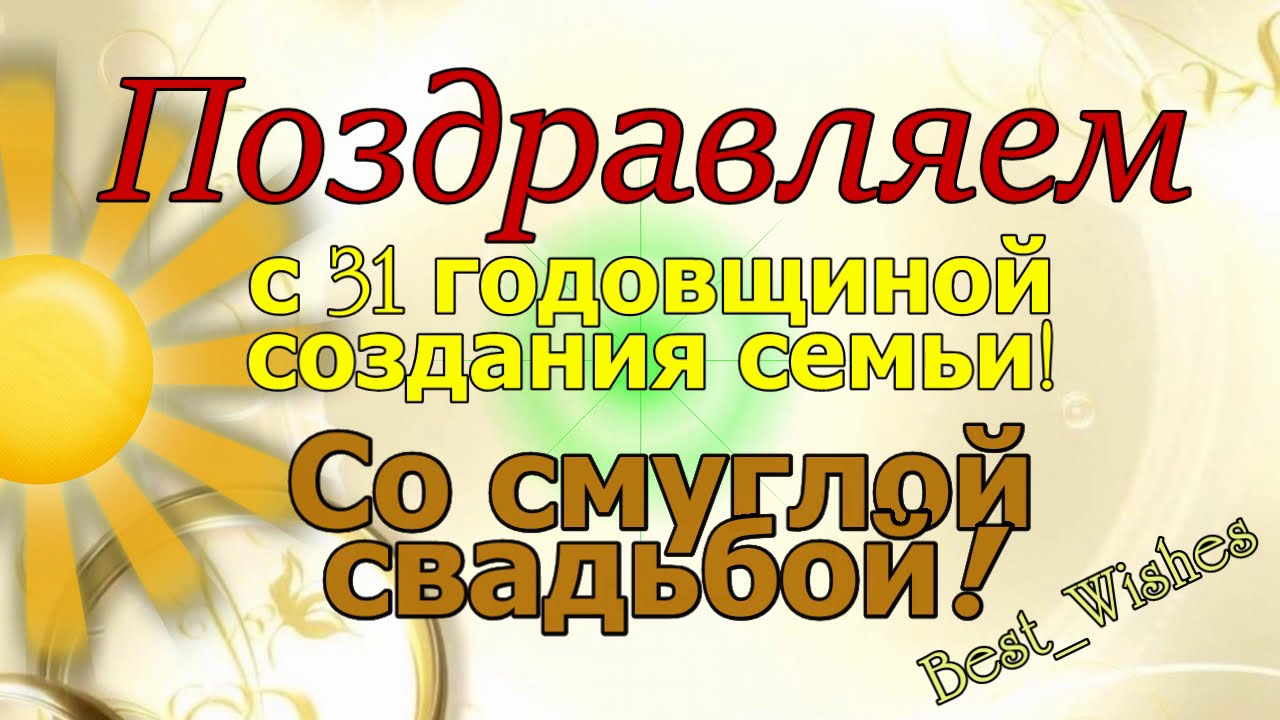 Поздравляем
с 31 годовщиной создания семьи!
Со смуглой свадьбой!
Best_Wishes